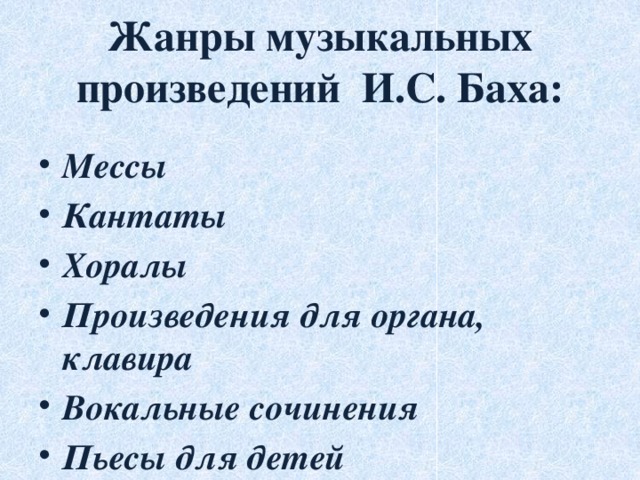 Жанры музыкальных произведений И.С. Баха:

• Мессы
• Кантаты
• Хоралы
• Произведения для органа, клавира
• Вокальные сочинения
• Пьесы для детей